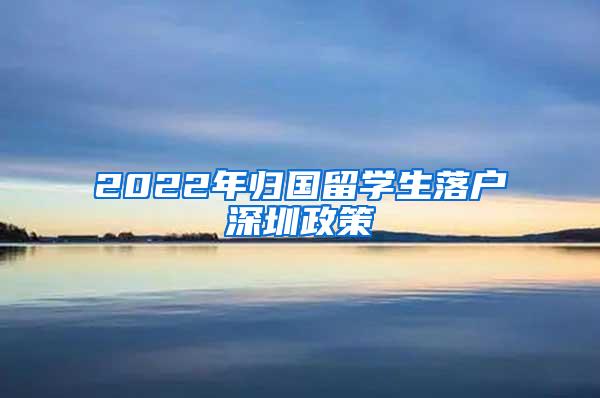 2022年归国留学生落户深圳政策